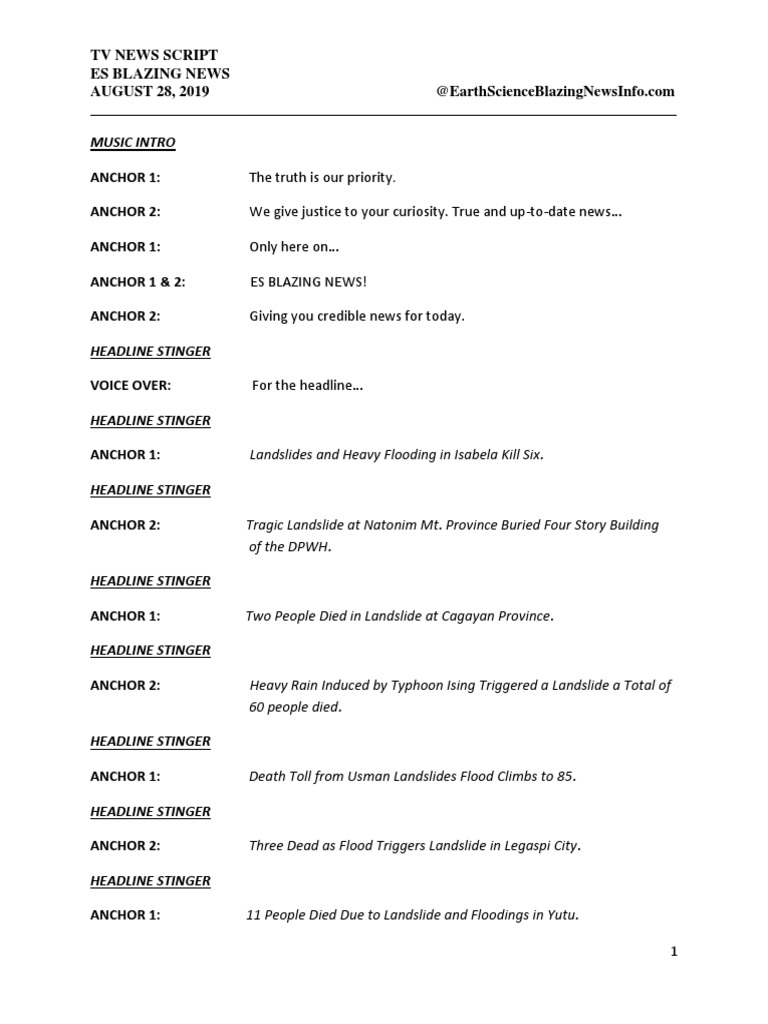 TV NEWS SCRIPT
ES BLAZING NEWS
AUGUST 28, 2019 @EarthScienceBlazingNewsInfo.com

MUSIC INTRO

ANCHOR 1: The truth is our priority.

ANCHOR 2: We give justice to your curiosity. True and up-to-date news…

ANCHOR 1: Only here on…

ANCHOR 1 & 2: ES BLAZING NEWS!

ANCHOR 2: Giving you credible news for today.

HEADLINE STINGER

VOICE OVER: For the headline…

HEADLINE STINGER

ANCHOR 1: Landslides and Heavy Flooding in Isabela Kill Six.

HEADLINE STINGER

ANCHOR 2: Tragic Landslide at Natonim Mt. Province Buried Four Story Building of the DPWH.

HEADLINE STINGER

ANCHOR 1: Two People Died in Landslide at Cagayan Province.

HEADLINE STINGER

ANCHOR 2: Heavy Rain Induced by Typhoon Ising Triggered a Landslide a Total of 60 people died.

HEADLINE STINGER

ANCHOR 1: Death Toll from Usman Landslides Flood Climbs to 85.

HEADLINE STINGER

ANCHOR 2: Three Dead as Flood Triggers Landslide in Legaspi City.

HEADLINE STINGER

ANCHOR 1: 11 People Died Due to Landslide and Floodings in Yutu.

1